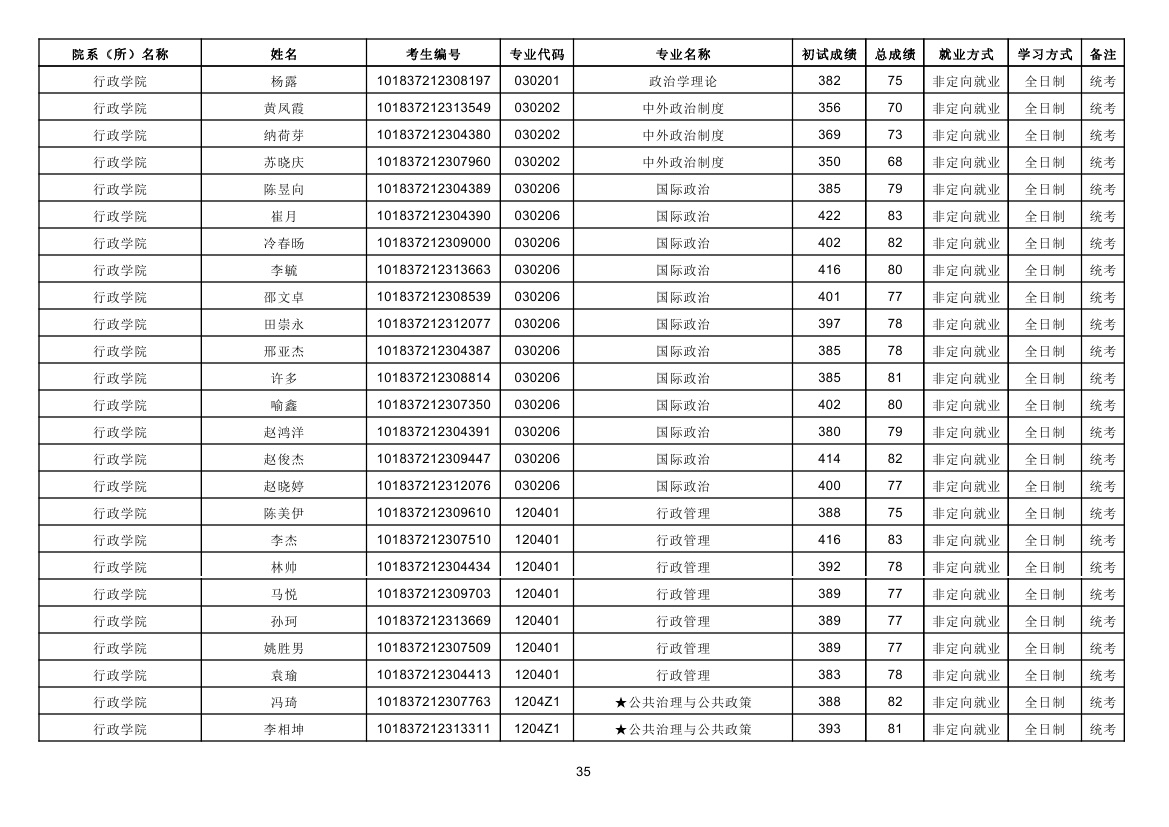 | 院系（所）名称 | 姓名 | 考生编号 | 专业代码 | 专业名称 | 初试成绩 | 总成绩 | 就业方式 | 学习方式 | 备注 |
|---|---|---|---|---|---|---|---|---|---|
| 行政学院 | 杨露 | 101837212308197 | 030201 | 政治学理论 | 382 | 75 | 非定向就业 | 全日制 | 统考 |
| 行政学院 | 黄凤霞 | 101837212313549 | 030202 | 中外政治制度 | 356 | 70 | 非定向就业 | 全日制 | 统考 |
| 行政学院 | 纳荷芽 | 101837212304380 | 030202 | 中外政治制度 | 369 | 73 | 非定向就业 | 全日制 | 统考 |
| 行政学院 | 苏晓庆 | 101837212307960 | 030202 | 中外政治制度 | 350 | 68 | 非定向就业 | 全日制 | 统考 |
| 行政学院 | 陈昱向 | 101837212304389 | 030206 | 国际政治 | 385 | 79 | 非定向就业 | 全日制 | 统考 |
| 行政学院 | 崔月 | 101837212304390 | 030206 | 国际政治 | 422 | 83 | 非定向就业 | 全日制 | 统考 |
| 行政学院 | 冷春旸 | 101837212309000 | 030206 | 国际政治 | 402 | 82 | 非定向就业 | 全日制 | 统考 |
| 行政学院 | 李毓 | 101837212313663 | 030206 | 国际政治 | 416 | 80 | 非定向就业 | 全日制 | 统考 |
| 行政学院 | 邵文卓 | 101837212308539 | 030206 | 国际政治 | 401 | 77 | 非定向就业 | 全日制 | 统考 |
| 行政学院 | 田崇永 | 101837212312077 | 030206 | 国际政治 | 397 | 78 | 非定向就业 | 全日制 | 统考 |
| 行政学院 | 邢亚杰 | 101837212304387 | 030206 | 国际政治 | 385 | 78 | 非定向就业 | 全日制 | 统考 |
| 行政学院 | 许多 | 101837212308814 | 030206 | 国际政治 | 385 | 81 | 非定向就业 | 全日制 | 统考 |
| 行政学院 | 喻鑫 | 101837212307350 | 030206 | 国际政治 | 402 | 80 | 非定向就业 | 全日制 | 统考 |
| 行政学院 | 赵鸿洋 | 101837212304391 | 030206 | 国际政治 | 380 | 79 | 非定向就业 | 全日制 | 统考 |
| 行政学院 | 赵俊杰 | 101837212309447 | 030206 | 国际政治 | 414 | 82 | 非定向就业 | 全日制 | 统考 |
| 行政学院 | 赵晓婷 | 101837212312076 | 030206 | 国际政治 | 400 | 77 | 非定向就业 | 全日制 | 统考 |
| 行政学院 | 陈美伊 | 101837212309610 | 120401 | 行政管理 | 388 | 75 | 非定向就业 | 全日制 | 统考 |
| 行政学院 | 李杰 | 101837212307510 | 120401 | 行政管理 | 416 | 83 | 非定向就业 | 全日制 | 统考 |
| 行政学院 | 林帅 | 101837212304434 | 120401 | 行政管理 | 392 | 78 | 非定向就业 | 全日制 | 统考 |
| 行政学院 | 马悦 | 101837212309703 | 120401 | 行政管理 | 389 | 77 | 非定向就业 | 全日制 | 统考 |
| 行政学院 | 孙珂 | 101837212313669 | 120401 | 行政管理 | 389 | 77 | 非定向就业 | 全日制 | 统考 |
| 行政学院 | 姚胜男 | 101837212307509 | 120401 | 行政管理 | 389 | 77 | 非定向就业 | 全日制 | 统考 |
| 行政学院 | 袁瑜 | 101837212304413 | 120401 | 行政管理 | 383 | 78 | 非定向就业 | 全日制 | 统考 |
| 行政学院 | 冯琦 | 101837212307763 | 1204Z1 | ★公共治理与公共政策 | 388 | 82 | 非定向就业 | 全日制 | 统考 |
| 行政学院 | 李相坤 | 101837212313311 | 1204Z1 | ★公共治理与公共政策 | 393 | 81 | 非定向就业 | 全日制 | 统考 |

35